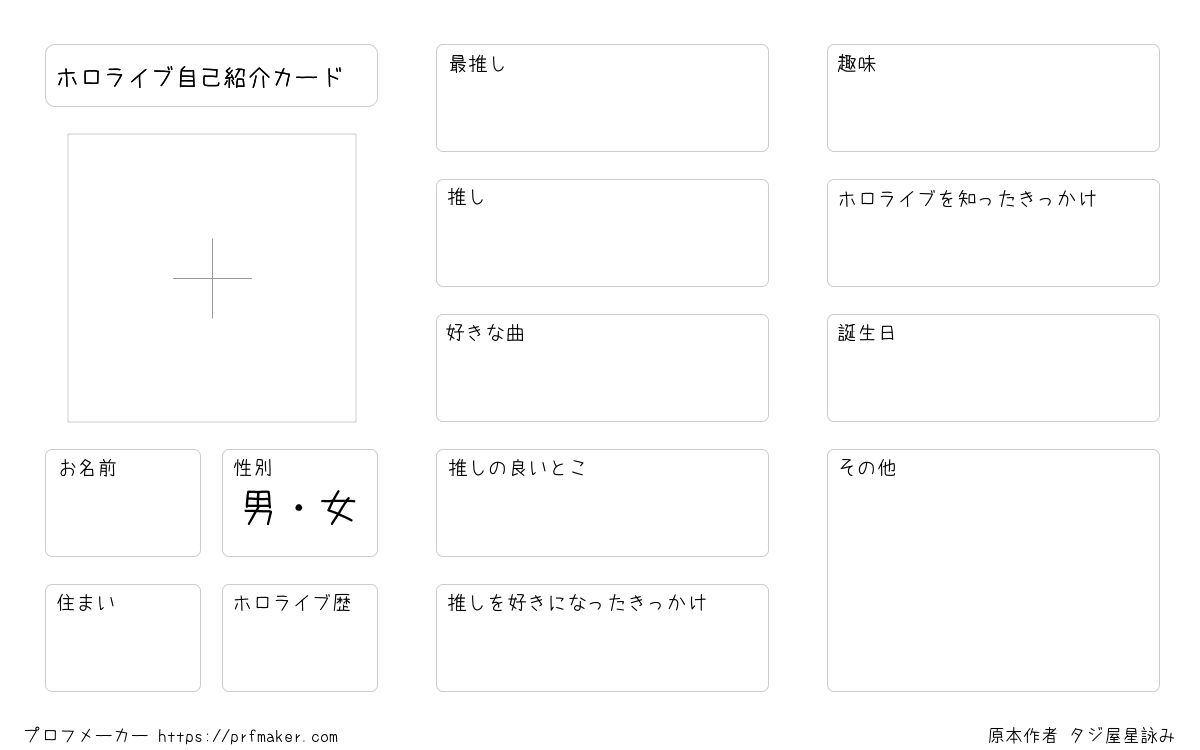 ホロライブ自己紹介カード

お名前

性別
男・女

住まい

ホロライブ歴

最推し

推し

好きな曲

推しの良いとこ

推しを好きになったきっかけ

趣味

ホロライブを知ったきっかけ

誕生日

その他

プロフメーカー https://prfmaker.com

原本作者 タジ屋星詠み